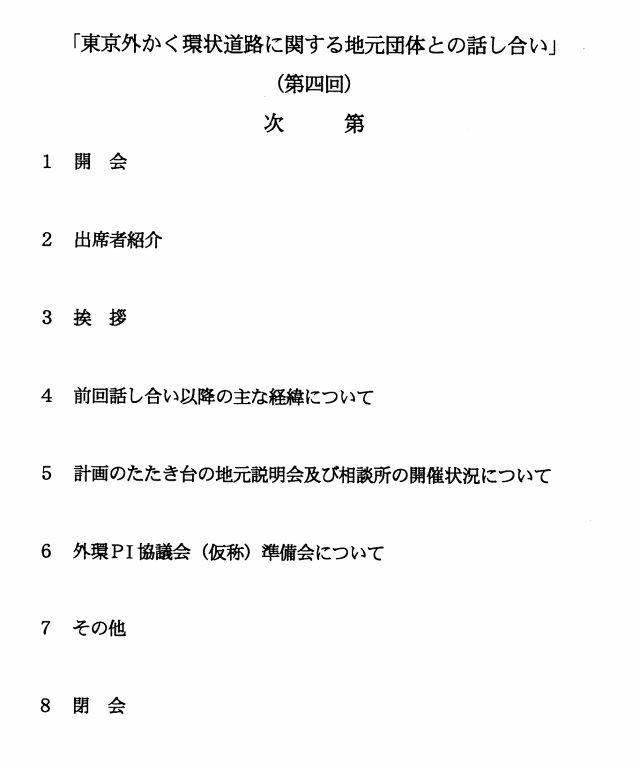 「東京外かく環状道路に関する地元団体との話し合い」

（第四回）

次　　第

1　開　会

2　出席者紹介

3　挨　拶

4　前回話し合い以降の主な経緯について

5　計画のたたき台の地元説明会及び相談所の開催状況について

6　外環PI協議会（仮称）準備会について

7　その他

8　閉　会